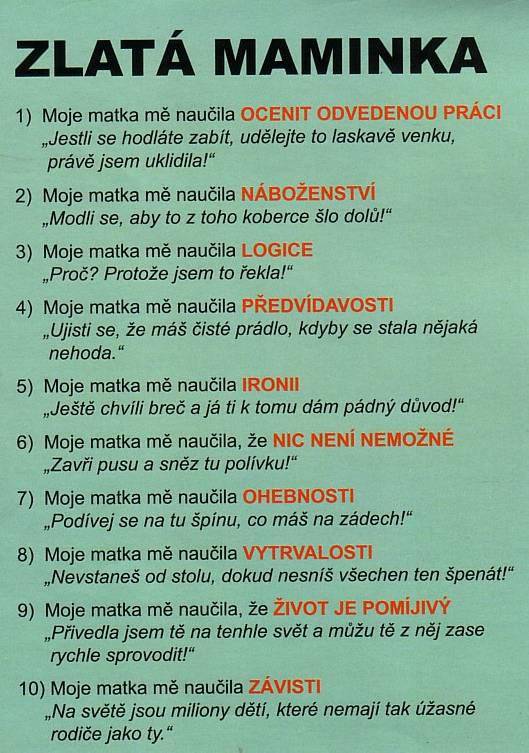 ZLATÁ MAMINKA

1) Moje matka mě naučila OCENIT ODVEDENOU PRÁCI „Jestli se hodláte zabít, udělejte to laskavě venku, právě jsem uklidila!“

2) Moje matka mě naučila NÁBOŽENSTVÍ „Modli se, aby to z toho koberce šlo dolů!“

3) Moje matka mě naučila LOGICE „Proč? Protože jsem to řekla!“

4) Moje matka mě naučila PŘEDVÍDAVOSTI „Ujisti se, že máš čisté prádlo, kdyby se stala nějaká nehoda.“

5) Moje matka mě naučila IRONII „Ještě chvíli breč a já ti k tomu dám pádný důvod!“

6) Moje matka mě naučila, že NIC NENÍ NEMOŽNÉ „Zavři pusu a sněz tu polívku!“

7) Moje matka mě naučila OHEBNOSTI „Podívej se na tu špínu, co máš na zádech!“

8) Moje matka mě naučila VYTRVALOSTI „Nevstaneš od stolu, dokud nesníš všechen ten špenát!“

9) Moje matka mě naučila, že ŽIVOT JE POMÍJIVÝ „Přivedla jsem tě na tenhle svět a můžu tě z něj zase rychle sprovodit!“

10) Moje matka mě naučila ZÁVISTI „Na světě jsou miliony dětí, které nemají tak úžasné rodiče jako ty.“